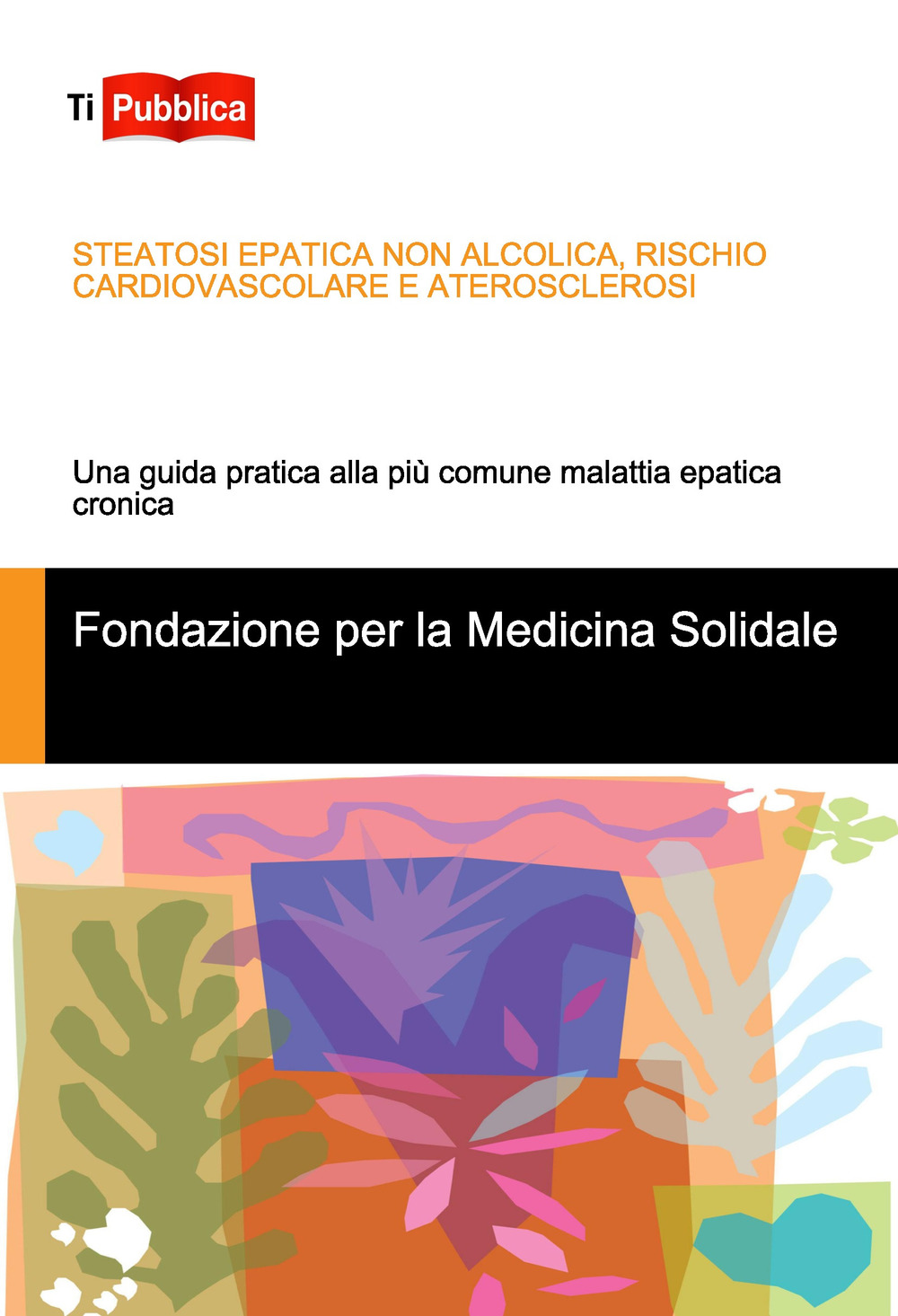 Ti Pubblica

STEATOSI EPATICA NON ALCOLICA, RISCHIO CARDIOVASCOLARE E ATEROSCLEROSI

Una guida pratica alla più comune malattia epatica cronica

Fondazione per la Medicina Solidale